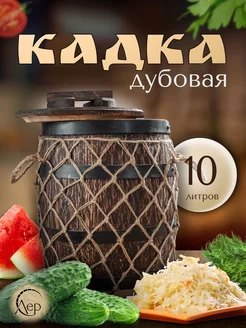 КАДКА
дубовая

10
литров

Лер